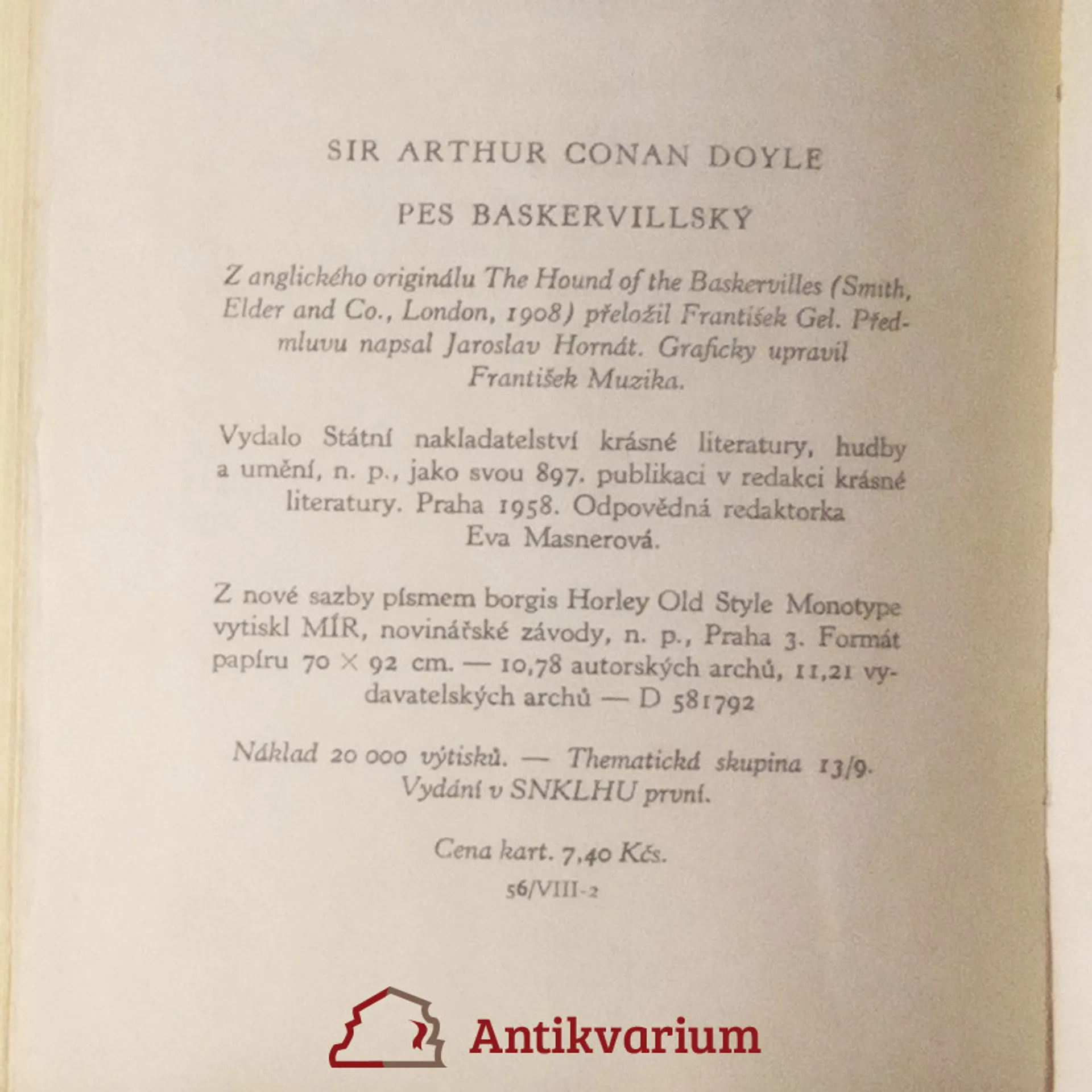 SIR ARTHUR CONAN DOYLE

PES BASKERVILLSKÝ

Z anglického originálu The Hound of the Baskervilles (Smith, Elder and Co., London, 1908) přeložil František Gel. Předmluvu napsal Jaroslav Hornát. Graficky upravil František Muzika.

Vydalo Státní nakladatelství krásné literatury, hudby a umění, n. p., jako svou 897. publikaci v redakci krásné literatury. Praha 1958. Odpovědná redaktorka Eva Masnerová.

Z nové sazby písmem borgis Horley Old Style Monotype vytiskl MÍR, novinářské závody, n. p., Praha 3. Formát papíru 70 × 92 cm. — 10,78 autorských archů, 11,21 vydavatelských archů — D 581792

Náklad 20 000 výtisků. — Thematická skupina 13/9. Vydání v SNKLHU první.

Cena kart. 7,40 Kčs.

56/VIII-2

Antikvarium